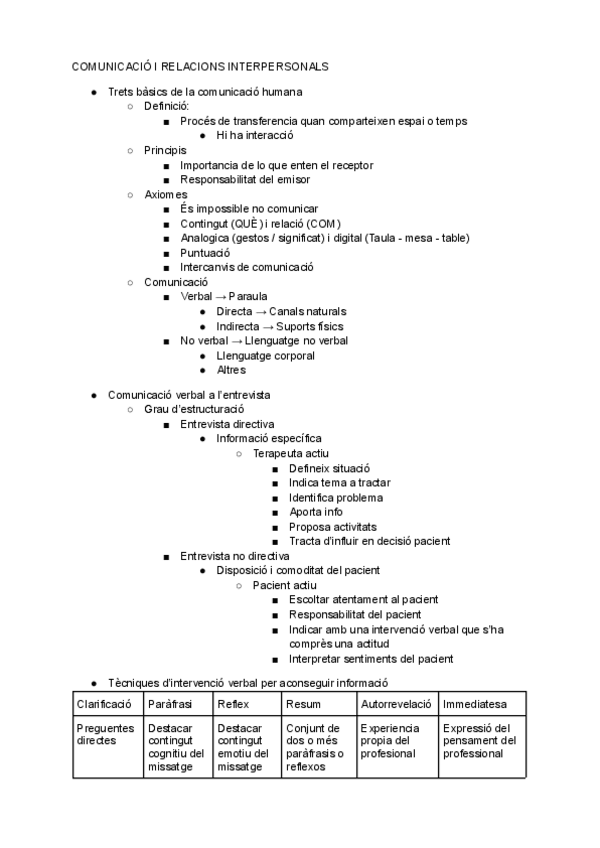 COMUNICACIÓ I RELACIONS INTERPERSONALS

- Trets bàsics de la comunicació humana
  - Definició:
    - Procés de transferencia quan comparteixen espai o temps
      - Hi ha interacció
  - Principis
    - Importancia de lo que enten el receptor
    - Responsabilitat del emisor
  - Axiomes
    - És impossible no comunicar
    - Contingut (QUÈ) i relació (COM)
    - Analogica (gestos / significat) i digital (Taula - mesa - table)
    - Puntuació
    - Intercanvis de comunicació
  - Comunicació
    - Verbal → Paraula
      - Directa → Canals naturals
      - Indirecta → Suports físics
    - No verbal → Llenguatge no verbal
      - Llenguatge corporal
      - Altres

- Comunicació verbal a l'entrevista
  - Grau d'estructuració
    - Entrevista directiva
      - Informació específica
        - Terapeuta actiu
          - Defineix situació
          - Indica tema a tractar
          - Identifica problema
          - Aporta info
          - Proposa activitats
          - Tracta d'influir en decisió pacient
    - Entrevista no directiva
      - Disposició i comoditat del pacient
        - Pacient actiu
          - Escoltar atentament al pacient
          - Responsabilitat del pacient
          - Indicar amb una intervenció verbal que s'ha comprès una actitud
          - Interpretar sentiments del pacient

- Tècniques d'intervenció verbal per aconseguir informació

| Clarificació | Paràfrasi | Reflex | Resum | Autorrevelació | Immediatesa |
|---|---|---|---|---|---|
| Preguentes directes | Destacar contingut cognitiu del missatge | Destacar contingut emotiu del missatge | Conjunt de dos o més paràfrasis o reflexos | Experiencia propia del profesional | Expressió del pensament del professional |